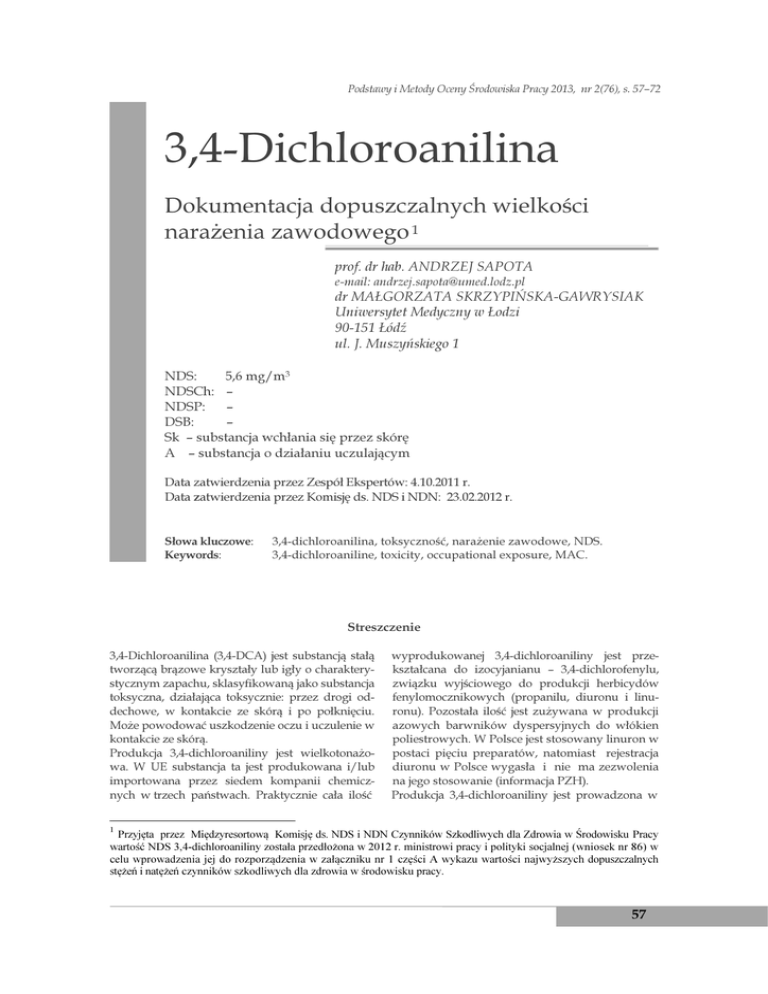 Podstawy i Metody Oceny Środowiska Pracy 2013, nr 2(76), s. 57–72

3,4-Dichloroanilina

Dokumentacja dopuszczalnych wielkości narażenia zawodowego$^1$

prof. dr hab. ANDRZEJ SAPOTA
e-mail: andrzej.sapota@umed.lodz.pl
dr MAŁGORZATA SKRZYPIŃSKA-GAWRYSIAK
Uniwersytet Medyczny w Łodzi
90-151 Łódź
ul. J. Muszyńskiego 1

NDS: 5,6 mg/m$^3$
NDSCh: –
NDSP: –
DSB: –
Sk – substancja wchłania się przez skórę
A – substancja o działaniu uczulającym

Data zatwierdzenia przez Zespół Ekspertów: 4.10.2011 r.
Data zatwierdzenia przez Komisję ds. NDS i NDN: 23.02.2012 r.

Słowa kluczowe: 3,4-dichloroanilina, toksyczność, narażenie zawodowe, NDS.
Keywords: 3,4-dichloroaniline, toxicity, occupational exposure, MAC.

Streszczenie

3,4-Dichloroanilina (3,4-DCA) jest substancją stałą tworzącą brązowe kryształy lub igły o charakterystycznym zapachu, sklasyfikowaną jako substancja toksyczna, działająca toksycznie: przez drogi oddechowe, w kontakcie ze skórą i po połknięciu. Może powodować uszkodzenie oczu i uczulenie w kontakcie ze skórą.
Produkcja 3,4-dichloroaniliny jest wielkotonażowa. W UE substancja ta jest produkowana i/lub importowana przez siedem kompanii chemicznych w trzech państwach. Praktycznie cała ilość wyprodukowanej 3,4-dichloroaniliny jest przekształcana do izocyjanianu – 3,4-dichlorofenylu, związku wyjściowego do produkcji herbicydów fenylomocznikowych (propanilu, diuronu i linuronu). Pozostała ilość jest zużywana w produkcji azowych barwników dyspersyjnych do włókien poliestrowych. W Polsce jest stosowany linuron w postaci pięciu preparatów, natomiast rejestracja diuronu w Polsce wygasła i nie ma zezwolenia na jego stosowanie (informacja PZH).
Produkcja 3,4-dichloroaniliny jest prowadzona w

$^1$ Przyjęta przez Międzyresortową Komisję ds. NDS i NDN Czynników Szkodliwych dla Zdrowia w Środowisku Pracy wartość NDS 3,4-dichloroaniliny została przedłożona w 2012 r. ministrowi pracy i polityki socjalnej (wniosek nr 86) w celu wprowadzenia jej do rozporządzenia w załączniku nr 1 części A wykazu wartości najwyższych dopuszczalnych stężeń i natężeń czynników szkodliwych dla zdrowia w środowisku pracy.

57